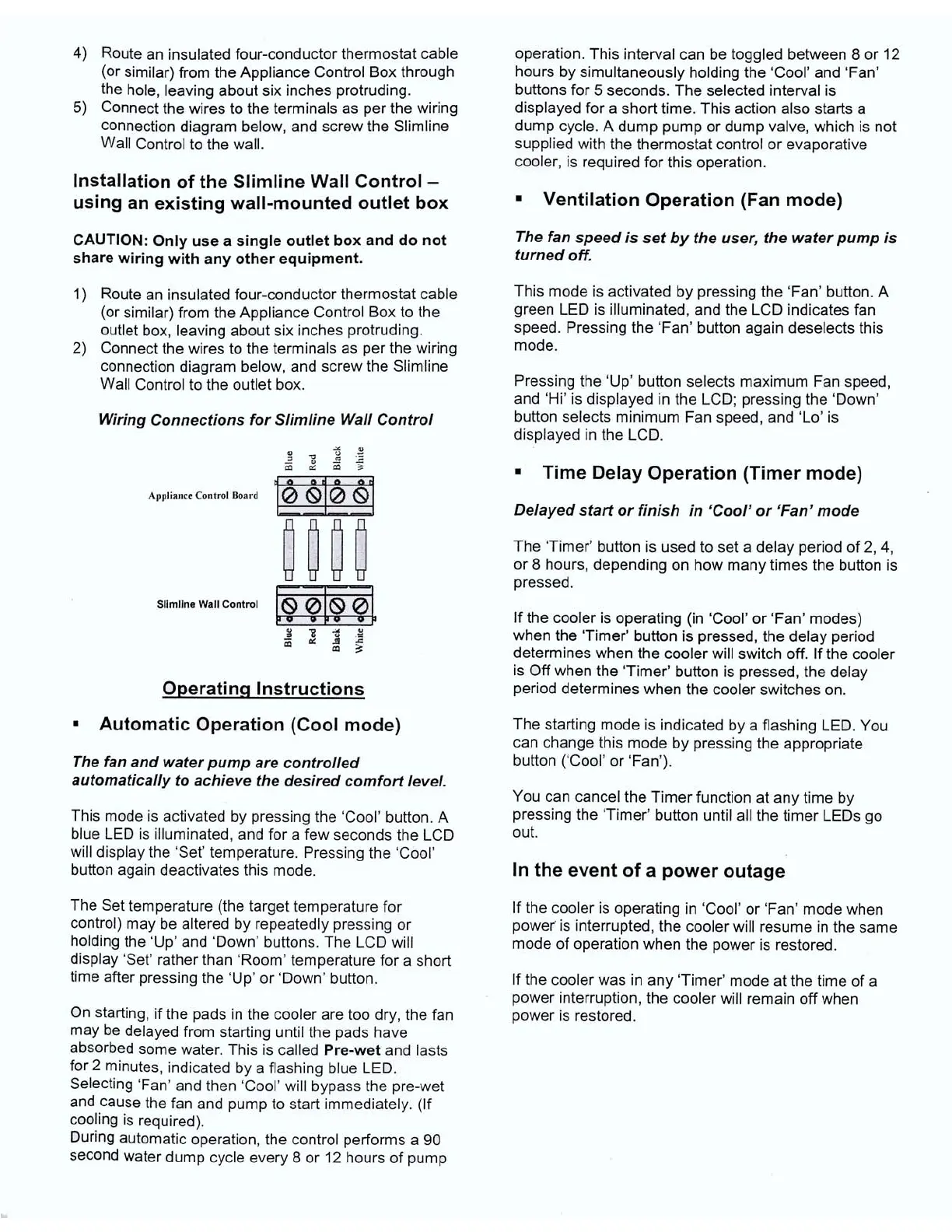 4) Route an insulated four-conductor thermostat cable (or similar) from the Appliance Control Box through the hole, leaving about six inches protruding.
5) Connect the wires to the terminals as per the wiring connection diagram below, and screw the Slimline Wall Control to the wall.

Installation of the Slimline Wall Control – using an existing wall-mounted outlet box

CAUTION: Only use a single outlet box and do not share wiring with any other equipment.

1) Route an insulated four-conductor thermostat cable (or similar) from the Appliance Control Box to the outlet box, leaving about six inches protruding.
2) Connect the wires to the terminals as per the wiring connection diagram below, and screw the Slimline Wall Control to the outlet box.

Wiring Connections for Slimline Wall Control

Blue Red Black White

Appliance Control Board

Slimline Wall Control

Blue Red Black White

Operating Instructions

▪ Automatic Operation (Cool mode)

The fan and water pump are controlled automatically to achieve the desired comfort level.

This mode is activated by pressing the 'Cool' button. A blue LED is illuminated, and for a few seconds the LCD will display the 'Set' temperature. Pressing the 'Cool' button again deactivates this mode.

The Set temperature (the target temperature for control) may be altered by repeatedly pressing or holding the 'Up' and 'Down' buttons. The LCD will display 'Set' rather than 'Room' temperature for a short time after pressing the 'Up' or 'Down' button.

On starting, if the pads in the cooler are too dry, the fan may be delayed from starting until the pads have absorbed some water. This is called Pre-wet and lasts for 2 minutes, indicated by a flashing blue LED. Selecting 'Fan' and then 'Cool' will bypass the pre-wet and cause the fan and pump to start immediately. (If cooling is required).
During automatic operation, the control performs a 90 second water dump cycle every 8 or 12 hours of pump operation. This interval can be toggled between 8 or 12 hours by simultaneously holding the 'Cool' and 'Fan' buttons for 5 seconds. The selected interval is displayed for a short time. This action also starts a dump cycle. A dump pump or dump valve, which is not supplied with the thermostat control or evaporative cooler, is required for this operation.

▪ Ventilation Operation (Fan mode)

The fan speed is set by the user, the water pump is turned off.

This mode is activated by pressing the 'Fan' button. A green LED is illuminated, and the LCD indicates fan speed. Pressing the 'Fan' button again deselects this mode.

Pressing the 'Up' button selects maximum Fan speed, and 'Hi' is displayed in the LCD; pressing the 'Down' button selects minimum Fan speed, and 'Lo' is displayed in the LCD.

▪ Time Delay Operation (Timer mode)

Delayed start or finish in 'Cool' or 'Fan' mode

The 'Timer' button is used to set a delay period of 2, 4, or 8 hours, depending on how many times the button is pressed.

If the cooler is operating (in 'Cool' or 'Fan' modes) when the 'Timer' button is pressed, the delay period determines when the cooler will switch off. If the cooler is Off when the 'Timer' button is pressed, the delay period determines when the cooler switches on.

The starting mode is indicated by a flashing LED. You can change this mode by pressing the appropriate button ('Cool' or 'Fan').

You can cancel the Timer function at any time by pressing the 'Timer' button until all the timer LEDs go out.

In the event of a power outage

If the cooler is operating in 'Cool' or 'Fan' mode when power is interrupted, the cooler will resume in the same mode of operation when the power is restored.

If the cooler was in any 'Timer' mode at the time of a power interruption, the cooler will remain off when power is restored.